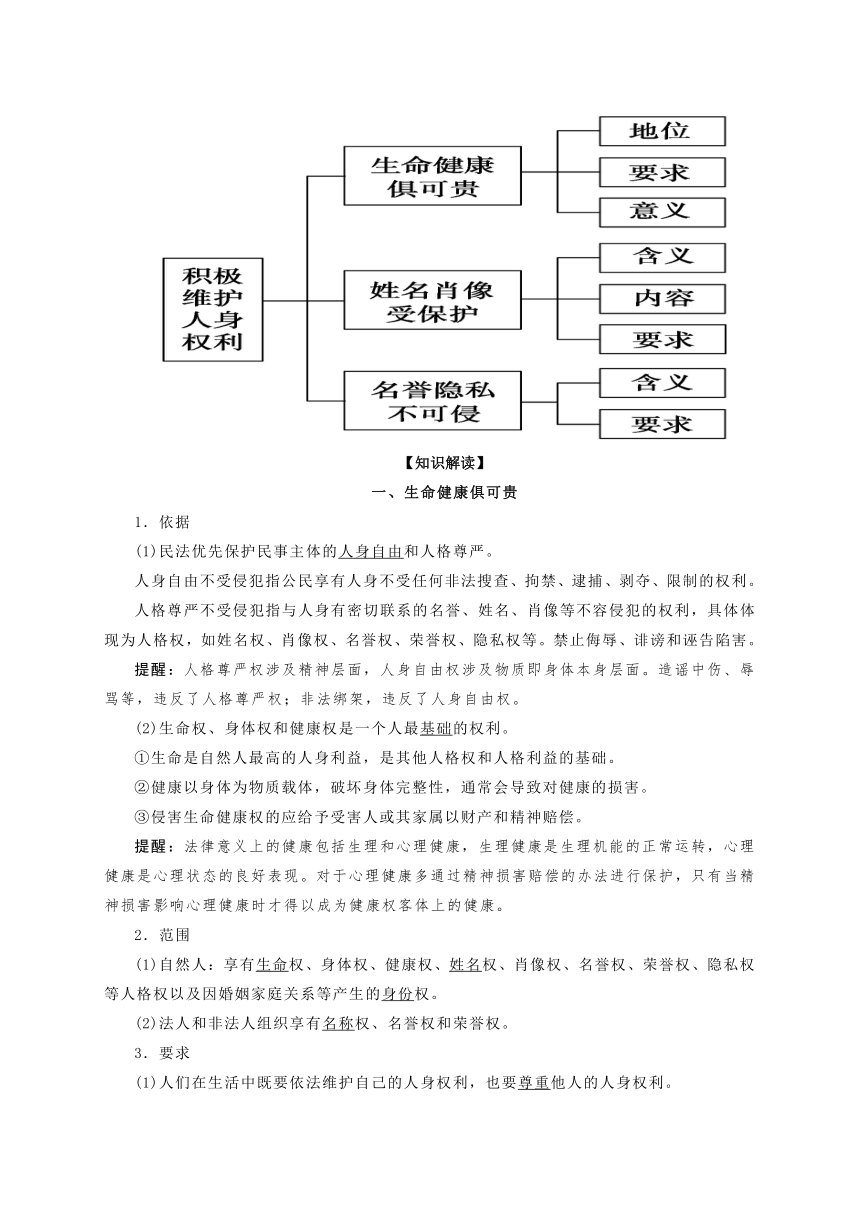 积极维护人身权利

生命健康俱可贵

地位

要求

意义

姓名肖像受保护

含义

内容

要求

名誉隐私不可侵

含义

要求

【知识解读】

一、生命健康俱可贵

1．依据

(1)民法优先保护民事主体的人身自由和人格尊严。

人身自由不受侵犯指公民享有人身不受任何非法搜查、拘禁、逮捕、剥夺、限制的权利。

人格尊严不受侵犯指与人身有密切联系的名誉、姓名、肖像等不容侵犯的权利，具体体现为人格权，如姓名权、肖像权、名誉权、荣誉权、隐私权等。禁止侮辱、诽谤和诬告陷害。

提醒：人格尊严权涉及精神层面，人身自由权涉及物质即身体本身层面。造谣中伤、辱骂等，违反了人格尊严权；非法绑架，违反了人身自由权。

(2)生命权、身体权和健康权是一个人最基础的权利。

①生命是自然人最高的人身利益，是其他人格权和人格利益的基础。

②健康以身体为物质载体，破坏身体完整性，通常会导致对健康的损害。

③侵害生命健康权的应给予受害人或其家属以财产和精神赔偿。

提醒：法律意义上的健康包括生理和心理健康，生理健康是生理机能的正常运转，心理健康是心理状态的良好表现。对于心理健康多通过精神损害赔偿的办法进行保护，只有当精神损害影响心理健康时才得以成为健康权客体上的健康。

2．范围

(1)自然人：享有生命权、身体权、健康权、姓名权、肖像权、名誉权、荣誉权、隐私权等人格权以及因婚姻家庭关系等产生的身份权。

(2)法人和非法人组织享有名称权、名誉权和荣誉权。

3．要求

(1)人们在生活中既要依法维护自己的人身权利，也要尊重他人的人身权利。